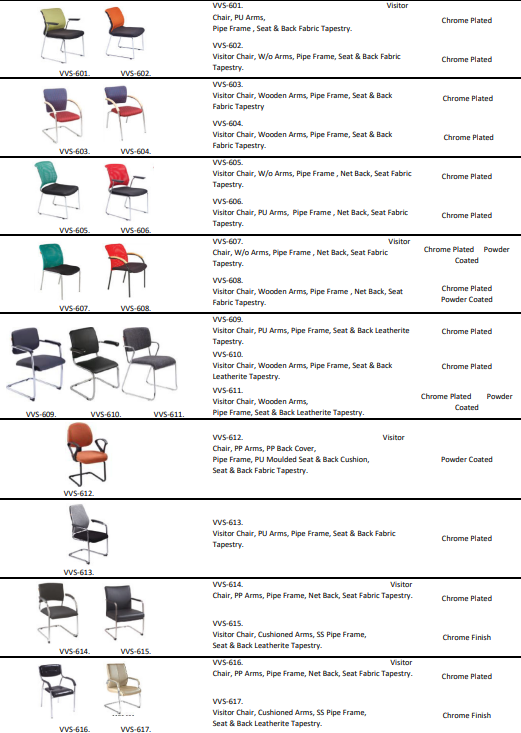 | | | |
|---|---|---|
| VVS-601. VVS-602. | VVS-601. Visitor Chair, PU Arms, Pipe Frame , Seat & Back Fabric Tapestry. | Chrome Plated |
| | VVS-602. Visitor Chair, W/o Arms, Pipe Frame, Seat & Back Fabric Tapestry. | Chrome Plated |
| VVS-603. VVS-604. | VVS-603. Visitor Chair, Wooden Arms, Pipe Frame, Seat & Back Fabric Tapestry | Chrome Plated |
| | VVS-604. Visitor Chair, Wooden Arms, Pipe Frame, Seat & Back Fabric Tapestry. | Chrome Plated |
| VVS-605. VVS-606. | VVS-605. Visitor Chair, W/o Arms, Pipe Frame , Net Back, Seat Fabric Tapestry. | Chrome Plated |
| | VVS-606. Visitor Chair, PU Arms, Pipe Frame , Net Back, Seat Fabric Tapestry. | Chrome Plated |
| VVS-607. VVS-608. | VVS-607. Visitor Chair, W/o Arms, Pipe Frame , Net Back, Seat Fabric Tapestry. | Chrome Plated Powder Coated |
| | VVS-608. Visitor Chair, Wooden Arms, Pipe Frame , Net Back, Seat Fabric Tapestry. | Chrome Plated Powder Coated |
| VVS-609. VVS-610. VVS-611. | VVS-609. Visitor Chair, PU Arms, Pipe Frame, Seat & Back Leatherite Tapestry. | Chrome Plated |
| | VVS-610. Visitor Chair, Wooden Arms, Pipe Frame, Seat & Back Leatherite Tapestry. | Chrome Plated |
| | VVS-611. Visitor Chair, Wooden Arms, Pipe Frame, Seat & Back Leatherite Tapestry. | Chrome Plated Powder Coated |
| VVS-612. | VVS-612. Visitor Chair, PP Arms, PP Back Cover, Pipe Frame, PU Moulded Seat & Back Cushion, Seat & Back Fabric Tapestry. | Powder Coated |
| VVS-613. | VVS-613. Visitor Chair, PU Arms, Pipe Frame, Seat & Back Fabric Tapestry. | Chrome Plated |
| VVS-614. VVS-615. | VVS-614. Visitor Chair, PP Arms, Pipe Frame, Net Back, Seat Fabric Tapestry. | Chrome Plated |
| | VVS-615. Visitor Chair, Cushioned Arms, SS Pipe Frame, Seat & Back Leatherite Tapestry. | Chrome Finish |
| VVS-616. VVS-617. | VVS-616. Visitor Chair, PP Arms, Pipe Frame, Net Back, Seat Fabric Tapestry. | Chrome Plated |
| | VVS-617. Visitor Chair, Cushioned Arms, SS Pipe Frame, Seat & Back Leatherite Tapestry. | Chrome Finish |